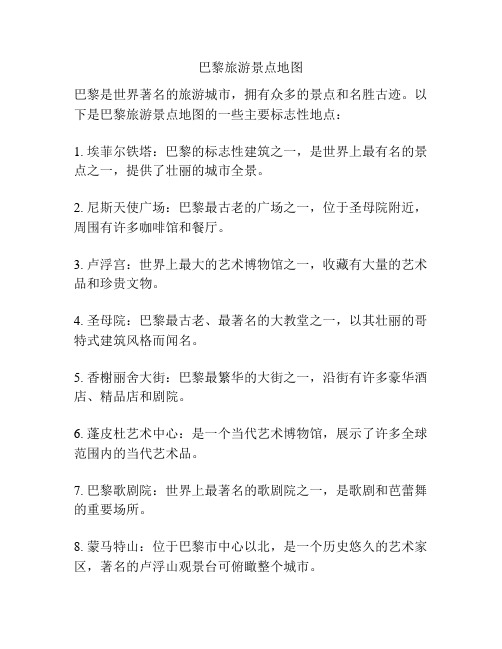 巴黎旅游景点地图

巴黎是世界著名的旅游城市，拥有众多的景点和名胜古迹。以下是巴黎旅游景点地图的一些主要标志性地点：

1. 埃菲尔铁塔：巴黎的标志性建筑之一，是世界上最有名的景点之一，提供了壮丽的城市全景。

2. 尼斯天使广场：巴黎最古老的广场之一，位于圣母院附近，周围有许多咖啡馆和餐厅。

3. 卢浮宫：世界上最大的艺术博物馆之一，收藏有大量的艺术品和珍贵文物。

4. 圣母院：巴黎最古老、最著名的大教堂之一，以其壮丽的哥特式建筑风格而闻名。

5. 香榭丽舍大街：巴黎最繁华的大街之一，沿街有许多豪华酒店、精品店和剧院。

6. 蓬皮杜艺术中心：是一个当代艺术博物馆，展示了许多全球范围内的当代艺术品。

7. 巴黎歌剧院：世界上最著名的歌剧院之一，是歌剧和芭蕾舞的重要场所。

8. 蒙马特山：位于巴黎市中心以北，是一个历史悠久的艺术家区，著名的卢浮山观景台可俯瞰整个城市。